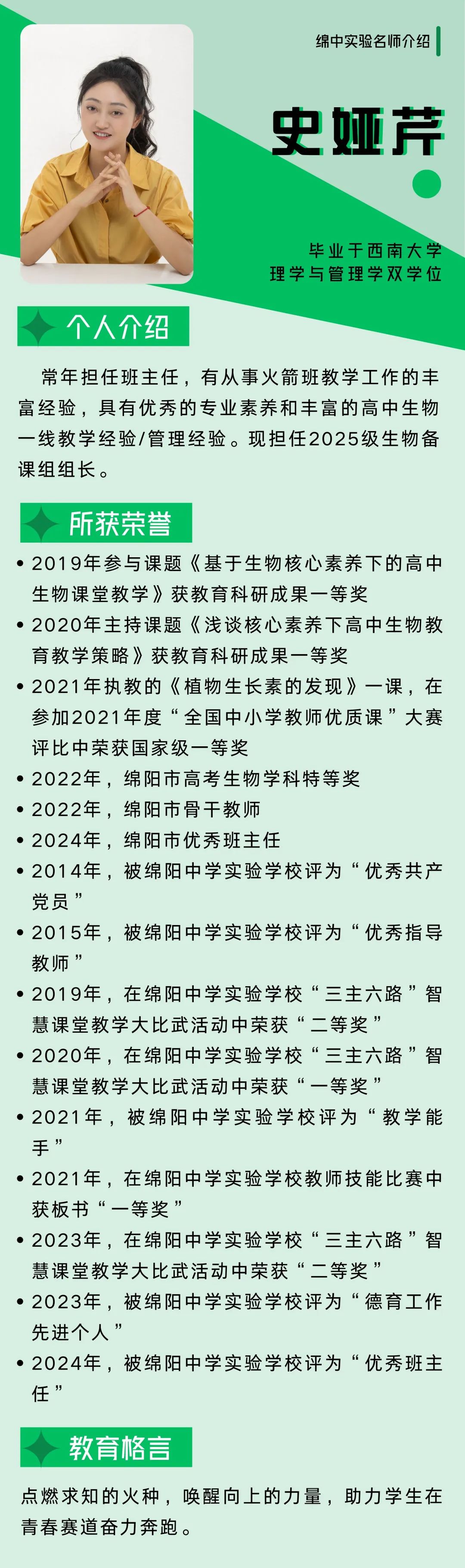 绵中实验名师介绍

史娅芹

毕业于西南大学
理学与管理学双学位

个人介绍

常年担任班主任，有从事火箭班教学工作的丰富经验，具有优秀的专业素养和丰富的高中生物一线教学经验/管理经验。现担任2025级生物备课组组长。

所获荣誉

• 2019年参与课题《基于生物核心素养下的高中生物课堂教学》获教育科研成果一等奖
• 2020年主持课题《浅谈核心素养下高中生物教育教学策略》获教育科研成果一等奖
• 2021年执教的《植物生长素的发现》一课，在参加2021年度“全国中小学教师优质课”大赛评比中荣获国家级一等奖
• 2022年，绵阳市高考生物学科特等奖
• 2022年，绵阳市骨干教师
• 2024年，绵阳市优秀班主任
• 2014年，被绵阳中学实验学校评为“优秀共产党员”
• 2015年，被绵阳中学实验学校评为“优秀指导教师”
• 2019年，在绵阳中学实验学校“三主六路”智慧课堂教学大比武活动中荣获“二等奖”
• 2020年，在绵阳中学实验学校“三主六路”智慧课堂教学大比武活动中荣获“一等奖”
• 2021年，被绵阳中学实验学校评为“教学能手”
• 2021年，在绵阳中学实验学校教师技能比赛中获板书“一等奖”
• 2023年，在绵阳中学实验学校“三主六路”智慧课堂教学大比武活动中荣获“二等奖”
• 2023年，被绵阳中学实验学校评为“德育工作先进个人”
• 2024年，被绵阳中学实验学校评为“优秀班主任”

教育格言

点燃求知的火种，唤醒向上的力量，助力学生在青春赛道奋力奔跑。